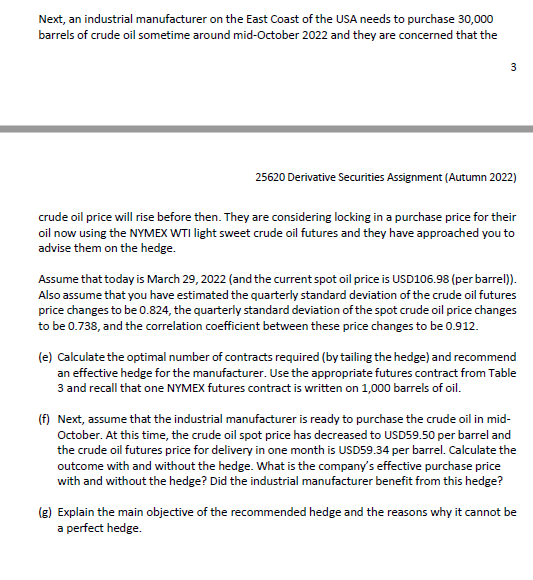 Next, an industrial manufacturer on the East Coast of the USA needs to purchase 30,000 barrels of crude oil sometime around mid-October 2022 and they are concerned that the

3

25620 Derivative Securities Assignment (Autumn 2022)

crude oil price will rise before then. They are considering locking in a purchase price for their oil now using the NYMEX WTI light sweet crude oil futures and they have approached you to advise them on the hedge.

Assume that today is March 29, 2022 (and the current spot oil price is USD106.98 (per barrel)). Also assume that you have estimated the quarterly standard deviation of the crude oil futures price changes to be 0.824, the quarterly standard deviation of the spot crude oil price changes to be 0.738, and the correlation coefficient between these price changes to be 0.912.

(e) Calculate the optimal number of contracts required (by tailing the hedge) and recommend an effective hedge for the manufacturer. Use the appropriate futures contract from Table 3 and recall that one NYMEX futures contract is written on 1,000 barrels of oil.

(f) Next, assume that the industrial manufacturer is ready to purchase the crude oil in mid-October. At this time, the crude oil spot price has decreased to USD59.50 per barrel and the crude oil futures price for delivery in one month is USD59.34 per barrel. Calculate the outcome with and without the hedge. What is the company's effective purchase price with and without the hedge? Did the industrial manufacturer benefit from this hedge?

(g) Explain the main objective of the recommended hedge and the reasons why it cannot be a perfect hedge.